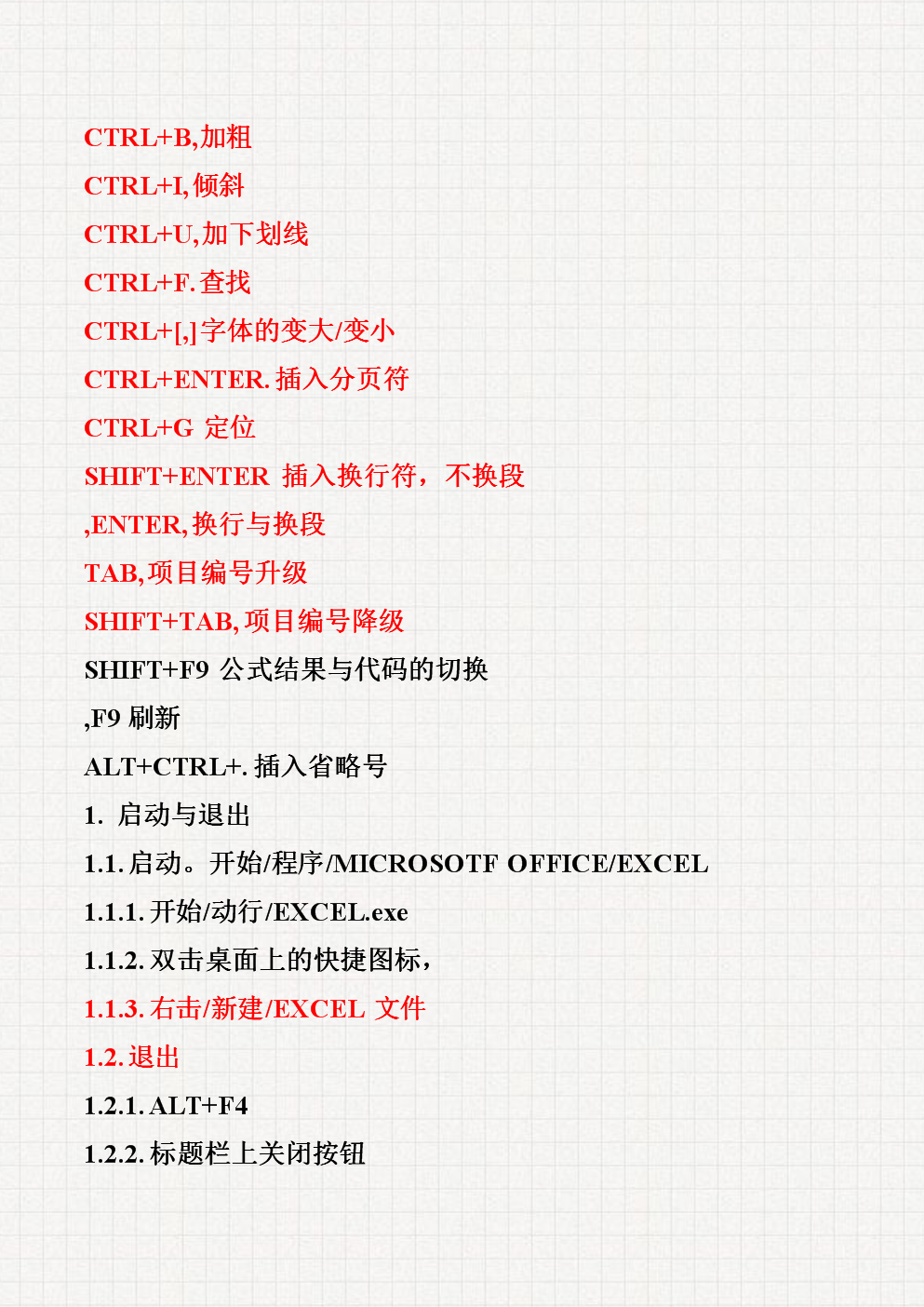 CTRL+B,加粗

CTRL+I,倾斜

CTRL+U,加下划线

CTRL+F.查找

CTRL+[,]字体的变大/变小

CTRL+ENTER.插入分页符

CTRL+G 定位

SHIFT+ENTER 插入换行符，不换段

,ENTER,换行与换段

TAB,项目编号升级

SHIFT+TAB,项目编号降级

SHIFT+F9 公式结果与代码的切换

,F9 刷新

ALT+CTRL+.插入省略号

1. 启动与退出

1.1.启动。开始/程序/MICROSOTF OFFICE/EXCEL

1.1.1.开始/动行/EXCEL.exe

1.1.2.双击桌面上的快捷图标，

1.1.3.右击/新建/EXCEL 文件

1.2.退出

1.2.1.ALT+F4

1.2.2.标题栏上关闭按钮